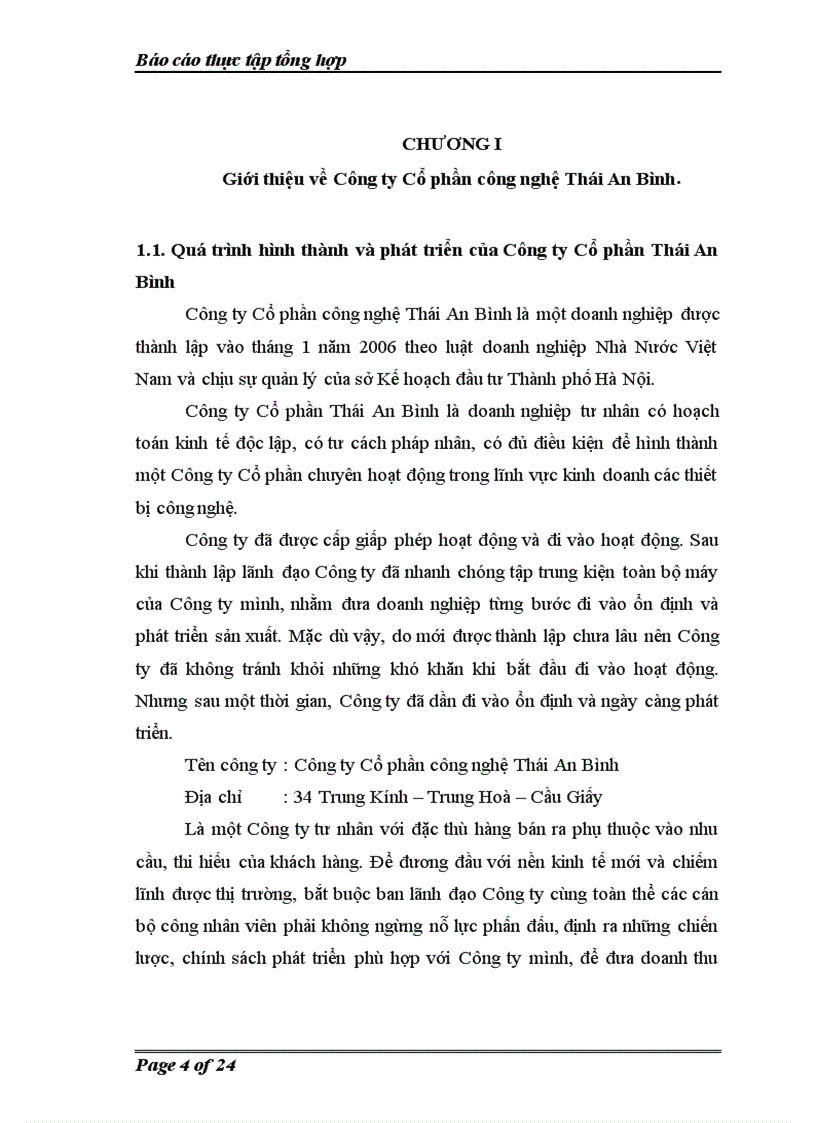 Báo cáo thực tập tổng hợp

CHƯƠNG I

Giới thiệu về Công ty Cổ phần công nghệ Thái An Bình.

1.1. Quá trình hình thành và phát triển của Công ty Cổ phần Thái An Bình

Công ty Cổ phần công nghệ Thái An Bình là một doanh nghiệp được thành lập vào tháng 1 năm 2006 theo luật doanh nghiệp Nhà Nước Việt Nam và chịu sự quản lý của sở Kế hoạch đầu tư Thành phố Hà Nội.

Công ty Cổ phần Thái An Bình là doanh nghiệp tư nhân có hoạch toán kinh tế độc lập, có tư cách pháp nhân, có đủ điều kiện để hình thành một Công ty Cổ phần chuyên hoạt động trong lĩnh vực kinh doanh các thiết bị công nghệ.

Công ty đã được cấp giấp phép hoạt động và đi vào hoạt động. Sau khi thành lập lãnh đạo Công ty đã nhanh chóng tập trung kiện toàn bộ máy của Công ty mình, nhằm đưa doanh nghiệp từng bước đi vào ổn định và phát triển sản xuất. Mặc dù vậy, do mới được thành lập chưa lâu nên Công ty đã không tránh khỏi những khó khăn khi bắt đầu đi vào hoạt động. Nhưng sau một thời gian, Công ty đã dần đi vào ổn định và ngày càng phát triển.

Tên công ty : Công ty Cổ phần công nghệ Thái An Bình

Địa chỉ : 34 Trung Kính – Trung Hoà – Cầu Giấy

Là một Công ty tư nhân với đặc thù hàng bán ra phụ thuộc vào nhu cầu, thi hiếu của khách hàng. Để đương đầu với nền kinh tế mới và chiếm lĩnh được thị trường, bắt buộc ban lãnh đạo Công ty cùng toàn thể các cán bộ công nhân viên phải không ngừng nỗ lực phấn đấu, định ra những chiến lược, chính sách phát triển phù hợp với Công ty mình, để đưa doanh thu

Page 4 of 24